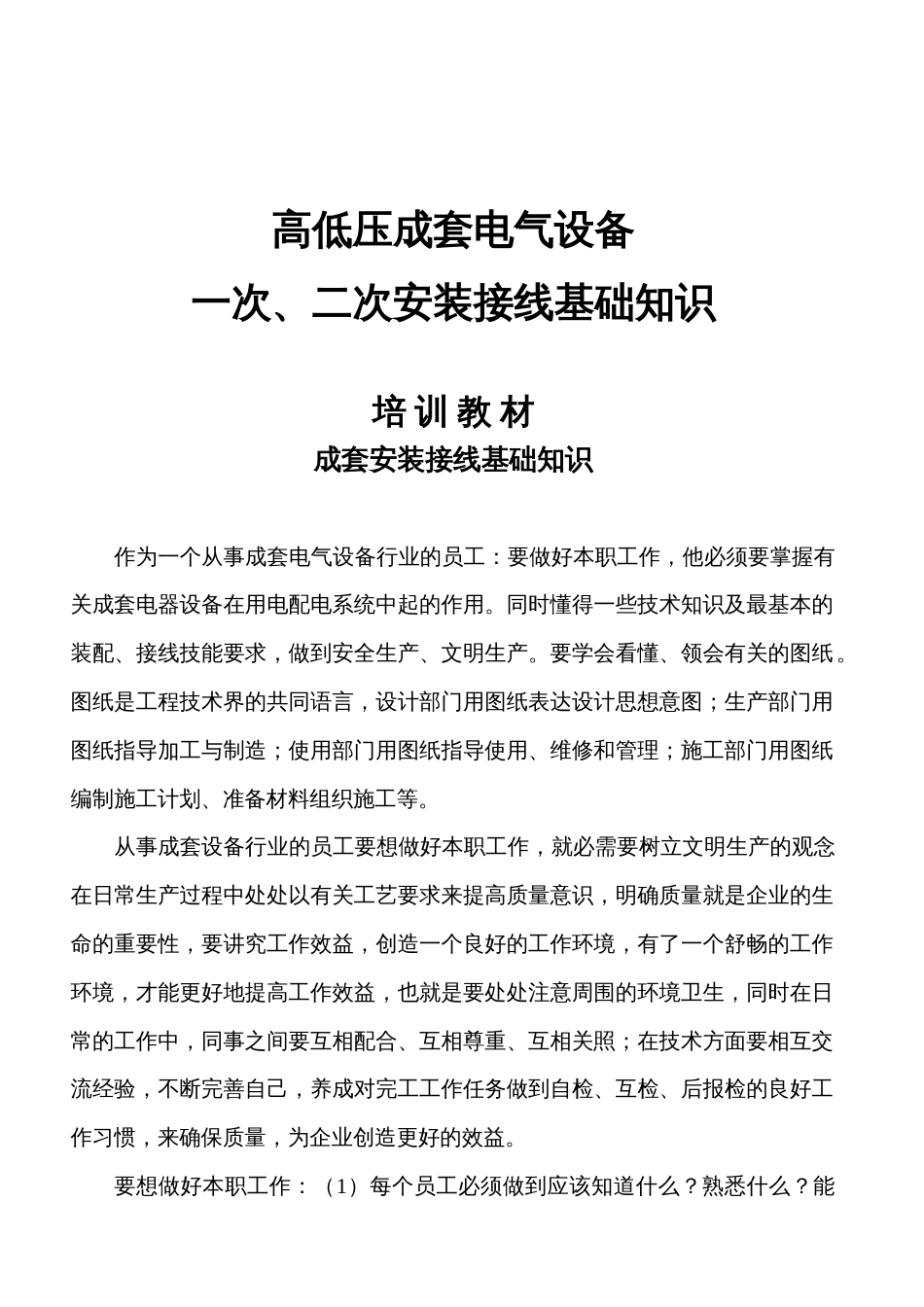 高低压成套电气设备

一次、二次安装接线基础知识

培训教材

成套安装接线基础知识

作为一个从事成套电气设备行业的员工：要做好本职工作，他必须要掌握有关成套电器设备在用电配电系统中起的作用。同时懂得一些技术知识及最基本的装配、接线技能要求，做到安全生产、文明生产。要学会看懂、领会有关的图纸。图纸是工程技术界的共同语言，设计部门用图纸表达设计思想意图；生产部门用图纸指导加工与制造；使用部门用图纸指导使用、维修和管理；施工部门用图纸编制施工计划、准备材料组织施工等。

从事成套设备行业的员工要想做好本职工作，就必需要树立文明生产的观念在日常生产过程中处处以有关工艺要求来提高质量意识，明确质量就是企业的生命的重要性，要讲究工作效益，创造一个良好的工作环境，有了一个舒畅的工作环境，才能更好地提高工作效益，也就是要处处注意周围的环境卫生，同时在日常的工作中，同事之间要互相配合、互相尊重、互相关照；在技术方面要相互交流经验，不断完善自己，养成对完工工作任务做到自检、互检、后报检的良好工作习惯，来确保质量，为企业创造更好的效益。

要想做好本职工作：（1）每个员工必须做到应该知道什么？熟悉什么？能